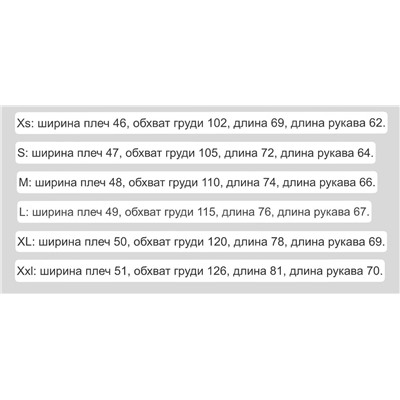 Xs: ширина плеч 46, обхват груди 102, длина 69, длина рукава 62.

S: ширина плеч 47, обхват груди 105, длина 72, длина рукава 64.

M: ширина плеч 48, обхват груди 110, длина 74, длина рукава 66.

L: ширина плеч 49, обхват груди 115, длина 76, длина рукава 67.

XL: ширина плеч 50, обхват груди 120, длина 78, длина рукава 69.

Xxl: ширина плеч 51, обхват груди 126, длина 81, длина рукава 70.